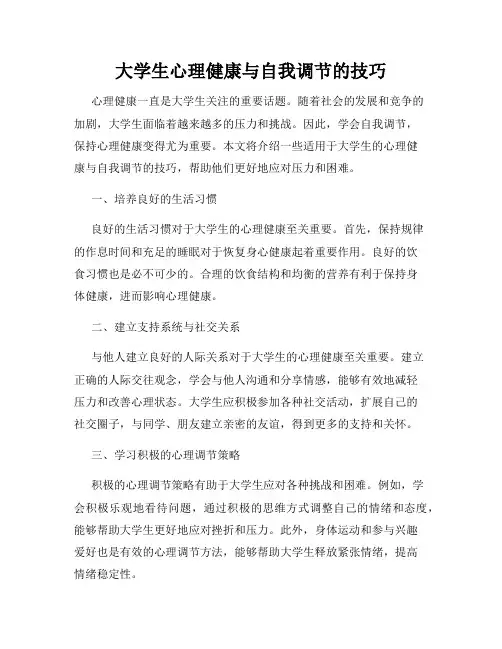 大学生心理健康与自我调节的技巧

心理健康一直是大学生关注的重要话题。随着社会的发展和竞争的加剧，大学生面临着越来越多的压力和挑战。因此，学会自我调节，保持心理健康变得尤为重要。本文将介绍一些适用于大学生的心理健康与自我调节的技巧，帮助他们更好地应对压力和困难。

一、培养良好的生活习惯

良好的生活习惯对于大学生的心理健康至关重要。首先，保持规律的作息时间和充足的睡眠对于恢复身心健康起着重要作用。良好的饮食习惯也是必不可少的。合理的饮食结构和均衡的营养有利于保持身体健康，进而影响心理健康。

二、建立支持系统与社交关系

与他人建立良好的人际关系对于大学生的心理健康至关重要。建立正确的人际交往观念，学会与他人沟通和分享情感，能够有效地减轻压力和改善心理状态。大学生应积极参加各种社交活动，扩展自己的社交圈子，与同学、朋友建立亲密的友谊，得到更多的支持和关怀。

三、学习积极的心理调节策略

积极的心理调节策略有助于大学生应对各种挑战和困难。例如，学会积极乐观地看待问题，通过积极的思维方式调整自己的情绪和态度，能够帮助大学生更好地应对挫折和压力。此外，身体运动和参与兴趣爱好也是有效的心理调节方法，能够帮助大学生释放紧张情绪，提高情绪稳定性。